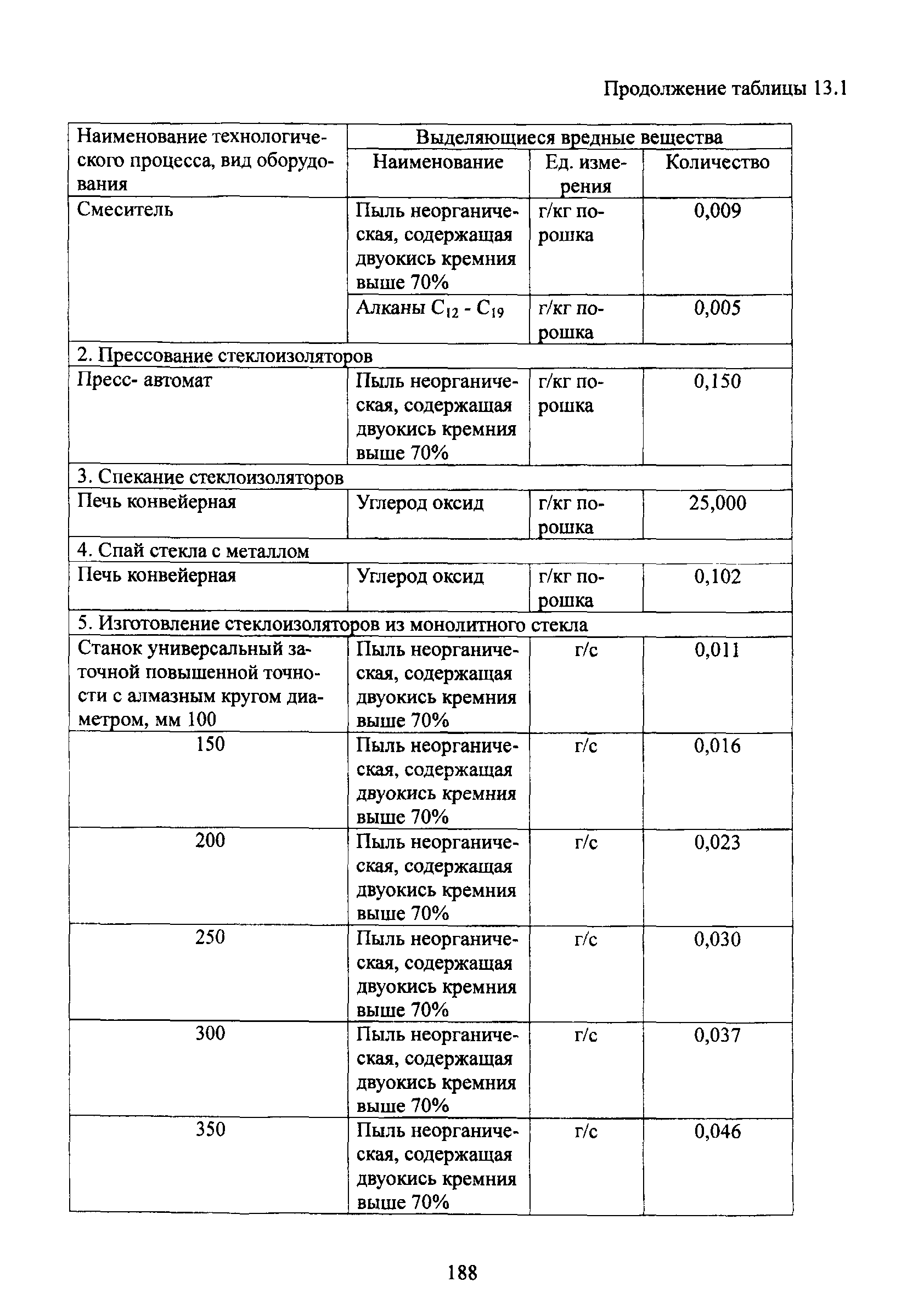 Продолжение таблицы 13.1

| Наименование технологического процесса, вид оборудования | Выделяющиеся вредные вещества | | |
|---|---|---|---|
| | Наименование | Ед. измерения | Количество |
| Смеситель | Пыль неорганическая, содержащая двуокись кремния выше 70% | г/кг порошка | 0,009 |
| | Алканы $C_{12}$ - $C_{19}$ | г/кг порошка | 0,005 |
| 2. Прессование стеклоизоляторов | | | |
| Пресс- автомат | Пыль неорганическая, содержащая двуокись кремния выше 70% | г/кг порошка | 0,150 |
| 3. Спекание стеклоизоляторов | | | |
| Печь конвейерная | Углерод оксид | г/кг порошка | 25,000 |
| 4. Спай стекла с металлом | | | |
| Печь конвейерная | Углерод оксид | г/кг порошка | 0,102 |
| 5. Изготовление стеклоизоляторов из монолитного стекла | | | |
| Станок универсальный заточной повышенной точности с алмазным кругом диаметром, мм 100 | Пыль неорганическая, содержащая двуокись кремния выше 70% | г/с | 0,011 |
| 150 | Пыль неорганическая, содержащая двуокись кремния выше 70% | г/с | 0,016 |
| 200 | Пыль неорганическая, содержащая двуокись кремния выше 70% | г/с | 0,023 |
| 250 | Пыль неорганическая, содержащая двуокись кремния выше 70% | г/с | 0,030 |
| 300 | Пыль неорганическая, содержащая двуокись кремния выше 70% | г/с | 0,037 |
| 350 | Пыль неорганическая, содержащая двуокись кремния выше 70% | г/с | 0,046 |

188